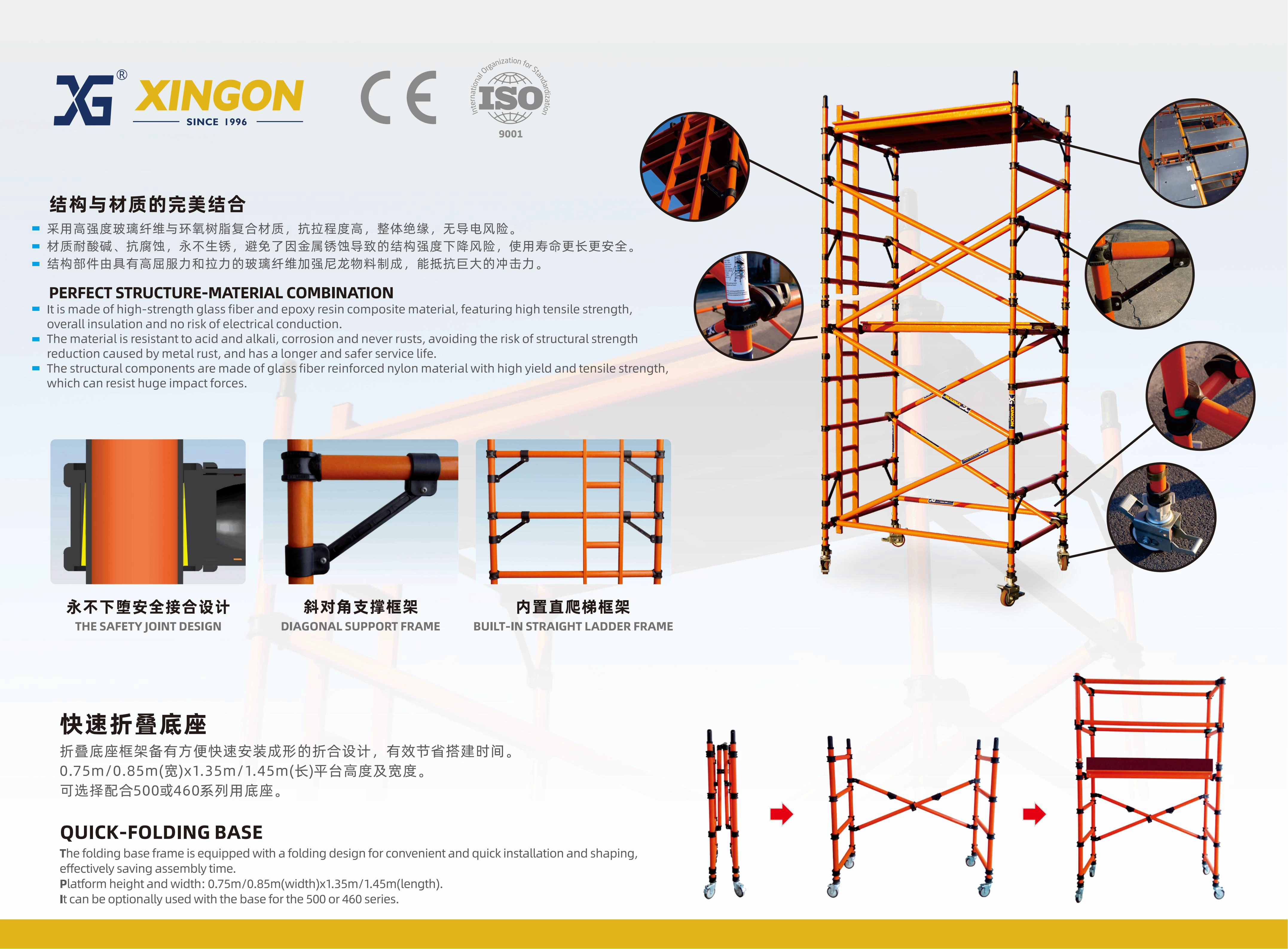 XG® XINGON
SINCE 1996

CE

International Organization for Standardization
ISO
9001

结构与材质的完美结合
- 采用高强度玻璃纤维与环氧树脂复合材质，抗拉程度高，整体绝缘，无导电风险。
- 材质耐酸碱、抗腐蚀，永不生锈，避免了因金属锈蚀导致的结构强度下降风险，使用寿命更长更安全。
- 结构部件由具有高屈服力和拉力的玻璃纤维加强尼龙物料制成，能抵抗巨大的冲击力。

PERFECT STRUCTURE-MATERIAL COMBINATION
- It is made of high-strength glass fiber and epoxy resin composite material, featuring high tensile strength, overall insulation and no risk of electrical conduction.
- The material is resistant to acid and alkali, corrosion and never rusts, avoiding the risk of structural strength reduction caused by metal rust, and has a longer and safer service life.
- The structural components are made of glass fiber reinforced nylon material with high yield and tensile strength, which can resist huge impact forces.

永不下堕安全接合设计
THE SAFETY JOINT DESIGN

斜对角支撑框架
DIAGONAL SUPPORT FRAME

内置直爬梯框架
BUILT-IN STRAIGHT LADDER FRAME

快速折叠底座
折叠底座框架备有方便快速安装成形的折合设计，有效节省搭建时间。
0.75m/0.85m(宽)x1.35m/1.45m(长)平台高度及宽度。
可选择配合500或460系列用底座。

QUICK-FOLDING BASE
The folding base frame is equipped with a folding design for convenient and quick installation and shaping, effectively saving assembly time.
Platform height and width: 0.75m/0.85m(width)x1.35m/1.45m(length).
It can be optionally used with the base for the 500 or 460 series.